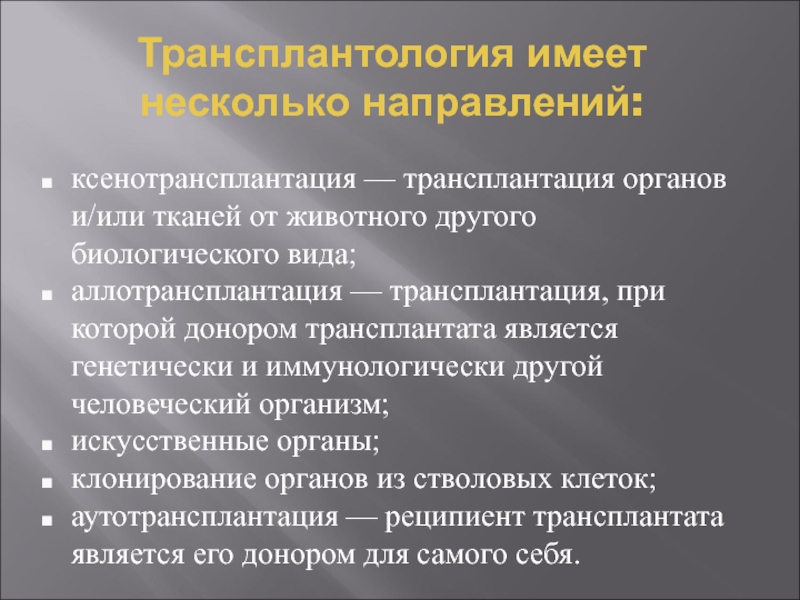 Трансплантология имеет несколько направлений:

- ксенотрансплантация — трансплантация органов и/или тканей от животного другого биологического вида;
- аллотрансплантация — трансплантация, при которой донором трансплантата является генетически и иммунологически другой человеческий организм;
- искусственные органы;
- клонирование органов из стволовых клеток;
- аутотрансплантация — реципиент трансплантата является его донором для самого себя.